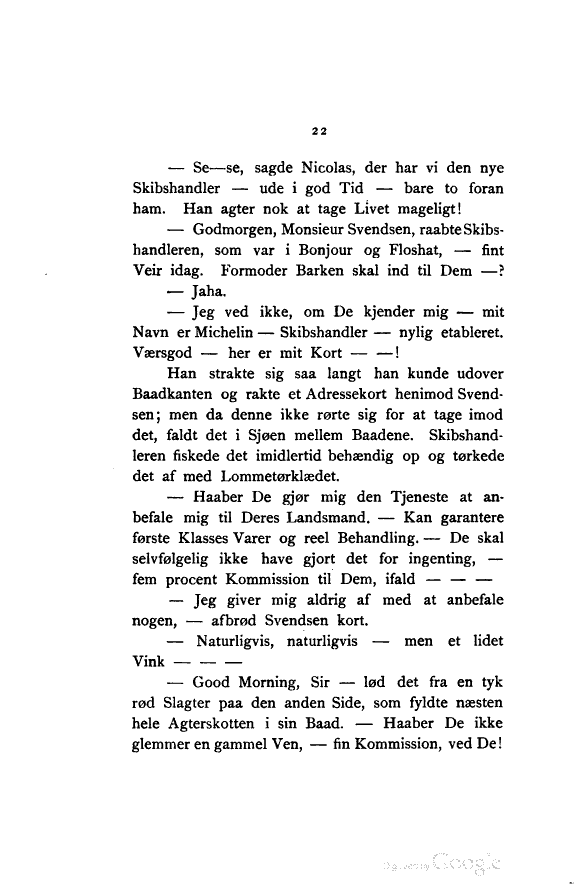 22

— Se—se, sagde Nicolas, der har vi den nye Skibshandler — ude i god Tid — bare to foran ham. Han agter nok at tage Livet mageligt!

— Godmorgen, Monsieur Svendsen, raabte Skibshandleren, som var i Bonjour og Floshat, — fint Veir idag. Formoder Barken skal ind til Dem —?

— Jaha.

— Jeg ved ikke, om De kjender mig — mit Navn er Michelin — Skibshandler — nylig etableret. Værsgod — her er mit Kort — —!

Han strakte sig saa langt han kunde udover Baadkanten og rakte et Adressekort henimod Svendsen; men da denne ikke rørte sig for at tage imod det, faldt det i Sjøen mellem Baadene. Skibshandleren fiskede det imidlertid behændig op og tørkede det af med Lommetørklædet.

— Haaber De gjør mig den Tjeneste at anbefale mig til Deres Landsmand. — Kan garantere første Klasses Varer og reel Behandling. — De skal selvfølgelig ikke have gjort det for ingenting, — fem procent Kommission til Dem, ifald — — —

— Jeg giver mig aldrig af med at anbefale nogen, — afbrød Svendsen kort.

— Naturligvis, naturligvis — men et lidet Vink — — —

— Good Morning, Sir — lød det fra en tyk rød Slagter paa den anden Side, som fyldte næsten hele Agterskotten i sin Baad. — Haaber De ikke glemmer en gammel Ven, — fin Kommission, ved De!

Digitized by Google